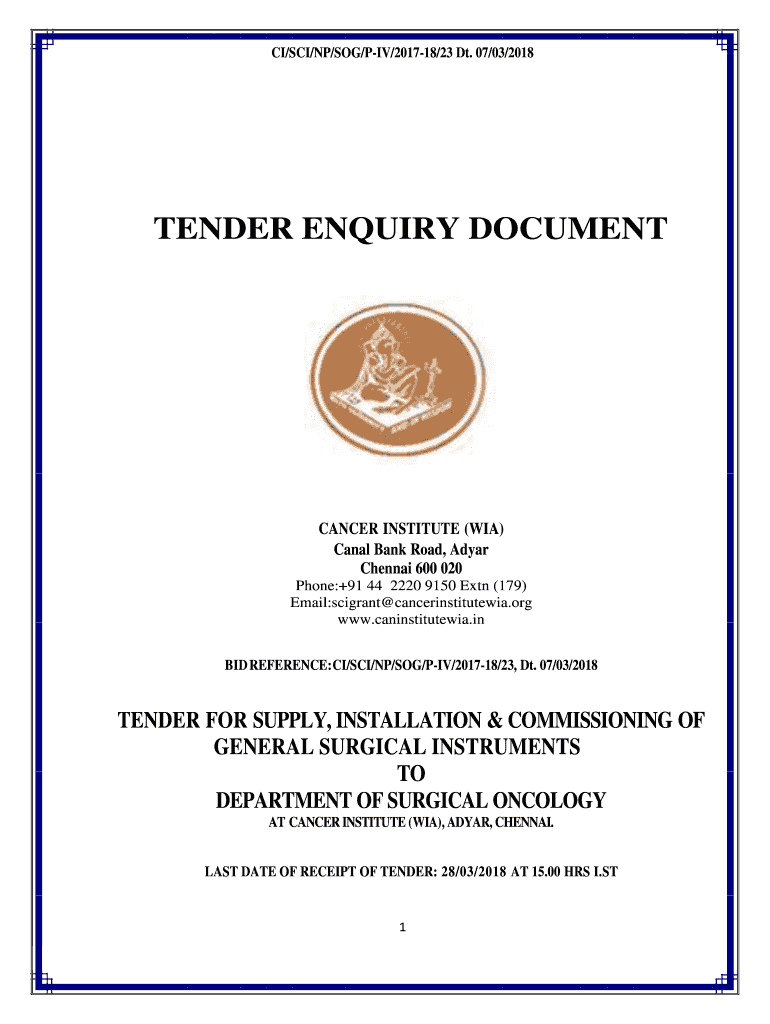 CI/SCI/NP/SOG/P-IV/2017-18/23 Dt. 07/03/2018

TENDER ENQUIRY DOCUMENT

CANCER INSTITUTE (WIA)
Canal Bank Road, Adyar
Chennai 600 020
Phone:+91 44 2220 9150 Extn (179)
Email:scigrant@cancerinstitutewia.org
www.caninstitutewia.in

BID REFERENCE: CI/SCI/NP/SOG/P-IV/2017-18/23, Dt. 07/03/2018

TENDER FOR SUPPLY, INSTALLATION & COMMISSIONING OF GENERAL SURGICAL INSTRUMENTS
TO
DEPARTMENT OF SURGICAL ONCOLOGY
AT CANCER INSTITUTE (WIA), ADYAR, CHENNAI.

LAST DATE OF RECEIPT OF TENDER: 28/03/2018 AT 15.00 HRS I.ST

1